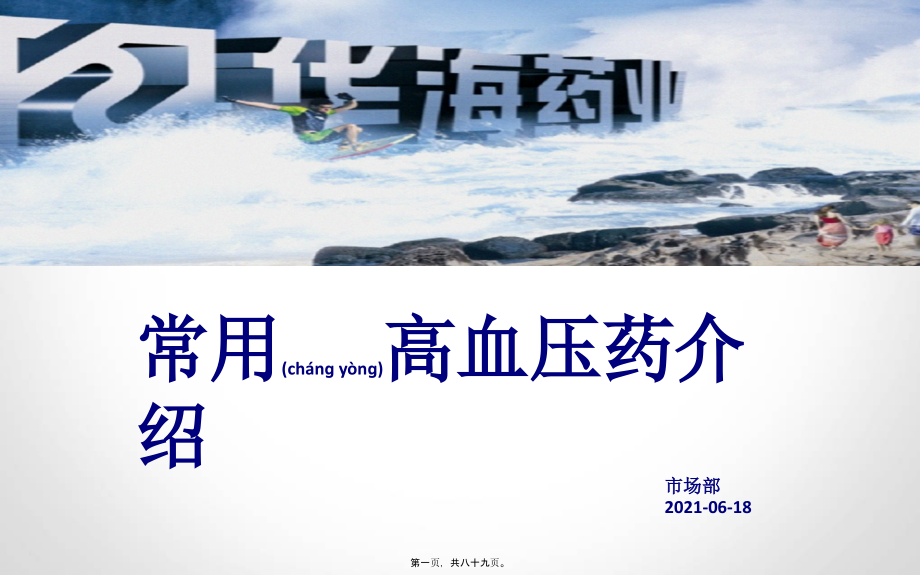 华海药业

常用(cháng yòng)高血压药介绍

市场部
2021-06-18

第一页，共八十九页。